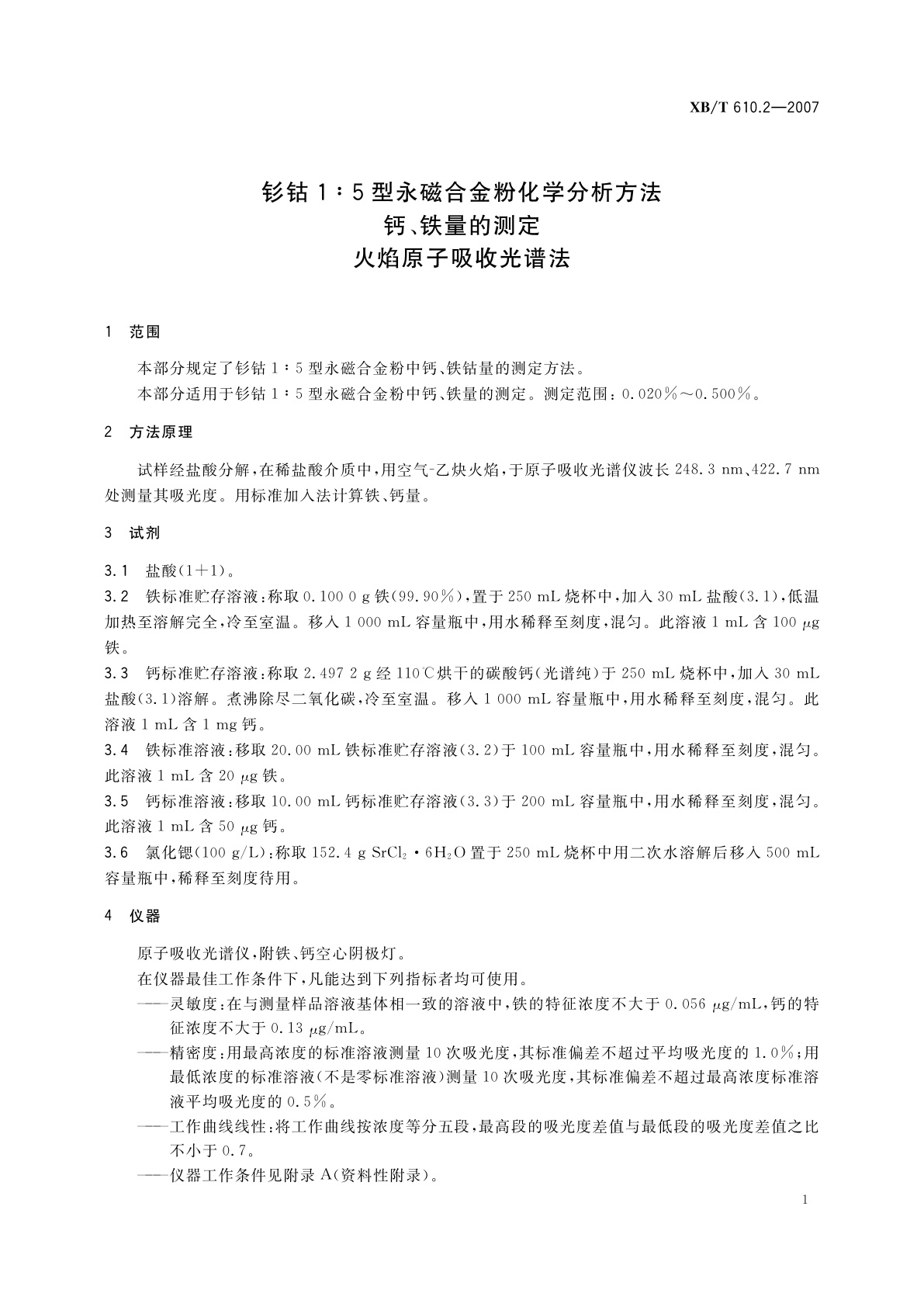 XB/T 610.2—2007

钐钴 1∶5 型永磁合金粉化学分析方法
钙、铁量的测定
火焰原子吸收光谱法

1 范围

本部分规定了钐钴 1∶5 型永磁合金粉中钙、铁钴量的测定方法。
本部分适用于钐钴 1∶5 型永磁合金粉中钙、铁量的测定。测定范围：0.020%～0.500%。

2 方法原理

试样经盐酸分解，在稀盐酸介质中，用空气-乙炔火焰，于原子吸收光谱仪波长 248.3 nm、422.7 nm 处测量其吸光度。用标准加入法计算铁、钙量。

3 试剂

3.1 盐酸(1+1)。
3.2 铁标准贮存溶液：称取 0.100 0 g 铁(99.90%)，置于 250 mL 烧杯中，加入 30 mL 盐酸(3.1)，低温加热至溶解完全，冷至室温。移入 1 000 mL 容量瓶中，用水稀释至刻度，混匀。此溶液 1 mL 含 100 $\mu$g 铁。
3.3 钙标准贮存溶液：称取 2.497 2 g 经 110℃烘干的碳酸钙(光谱纯)于 250 mL 烧杯中，加入 30 mL 盐酸(3.1)溶解。煮沸除尽二氧化碳，冷至室温。移入 1 000 mL 容量瓶中，用水稀释至刻度，混匀。此溶液 1 mL 含 1 mg 钙。
3.4 铁标准溶液：移取 20.00 mL 铁标准贮存溶液(3.2)于 100 mL 容量瓶中，用水稀释至刻度，混匀。此溶液 1 mL 含 20 $\mu$g 铁。
3.5 钙标准溶液：移取 10.00 mL 钙标准贮存溶液(3.3)于 200 mL 容量瓶中，用水稀释至刻度，混匀。此溶液 1 mL 含 50 $\mu$g 钙。
3.6 氯化锶(100 g/L)：称取 152.4 g $SrCl_2 \cdot 6H_2O$ 置于 250 mL 烧杯中用二次水溶解后移入 500 mL 容量瓶中，稀释至刻度待用。

4 仪器

原子吸收光谱仪，附铁、钙空心阴极灯。
在仪器最佳工作条件下，凡能达到下列指标者均可使用。
——灵敏度：在与测量样品溶液基体相一致的溶液中，铁的特征浓度不大于 0.056 $\mu$g/mL，钙的特征浓度不大于 0.13 $\mu$g/mL。
——精密度：用最高浓度的标准溶液测量 10 次吸光度，其标准偏差不超过平均吸光度的 1.0%；用最低浓度的标准溶液(不是零标准溶液)测量 10 次吸光度，其标准偏差不超过最高浓度标准溶液平均吸光度的 0.5%。
——工作曲线线性：将工作曲线按浓度等分五段，最高段的吸光度差值与最低段的吸光度差值之比不小于 0.7。
——仪器工作条件见附录 A(资料性附录)。

1